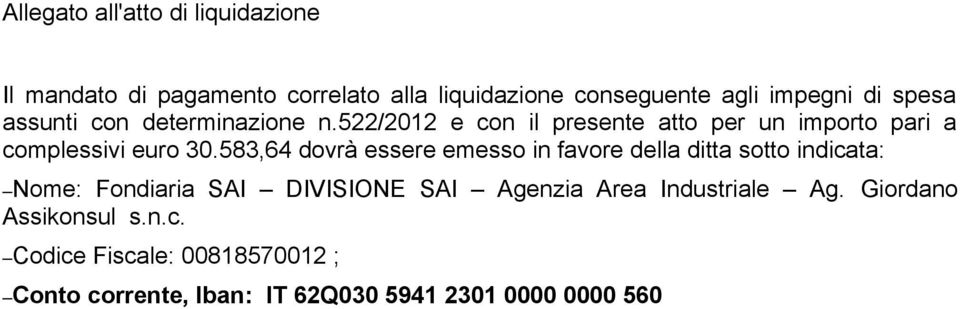 Allegato all'atto di liquidazione

Il mandato di pagamento correlato alla liquidazione conseguente agli impegni di spesa assunti con determinazione n.522/2012 e con il presente atto per un importo pari a complessivi euro 30.583,64 dovrà essere emesso in favore della ditta sotto indicata:

–Nome: Fondiaria SAI – DIVISIONE SAI – Agenzia Area Industriale – Ag. Giordano Assikonsul s.n.c.

–Codice Fiscale: 00818570012 ;

–Conto corrente, Iban: IT 62Q030 5941 2301 0000 0000 560